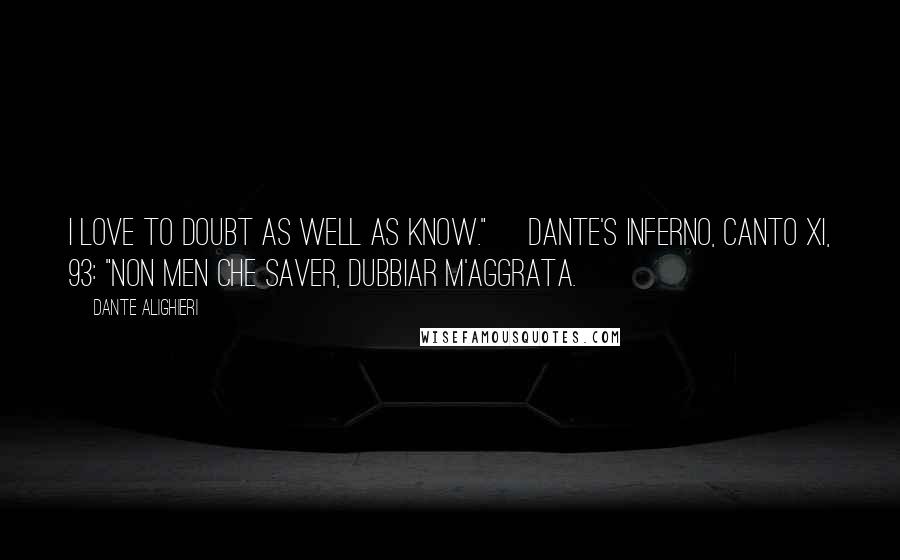 I LOVE TO DOUBT AS WELL AS KNOW." DANTE'S INFERNO, CANTO XI, 93: "NON MEN CHE SAVER, DUBBIAR M'AGGRATA.

DANTE ALIGHIERI

WISEFAMOUSQUOTES.COM